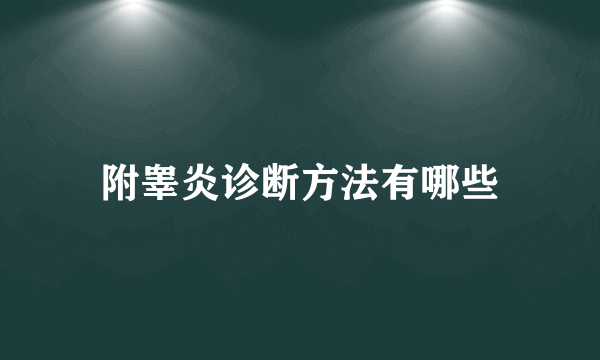 附睾炎诊断方法有哪些